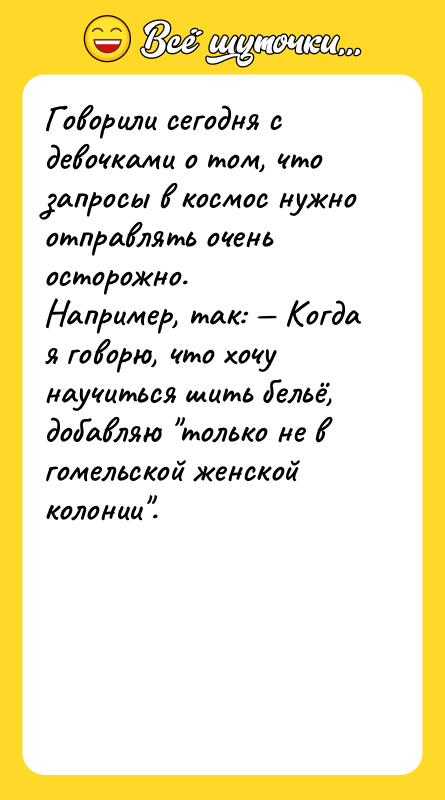 Всё шуточки...

Говорили сегодня с девочками о том, что запросы в космос нужно отправлять очень осторожно.
Например, так: — Когда я говорю, что хочу научиться шить бельё, добавляю "только не в гомельской женской колонии".